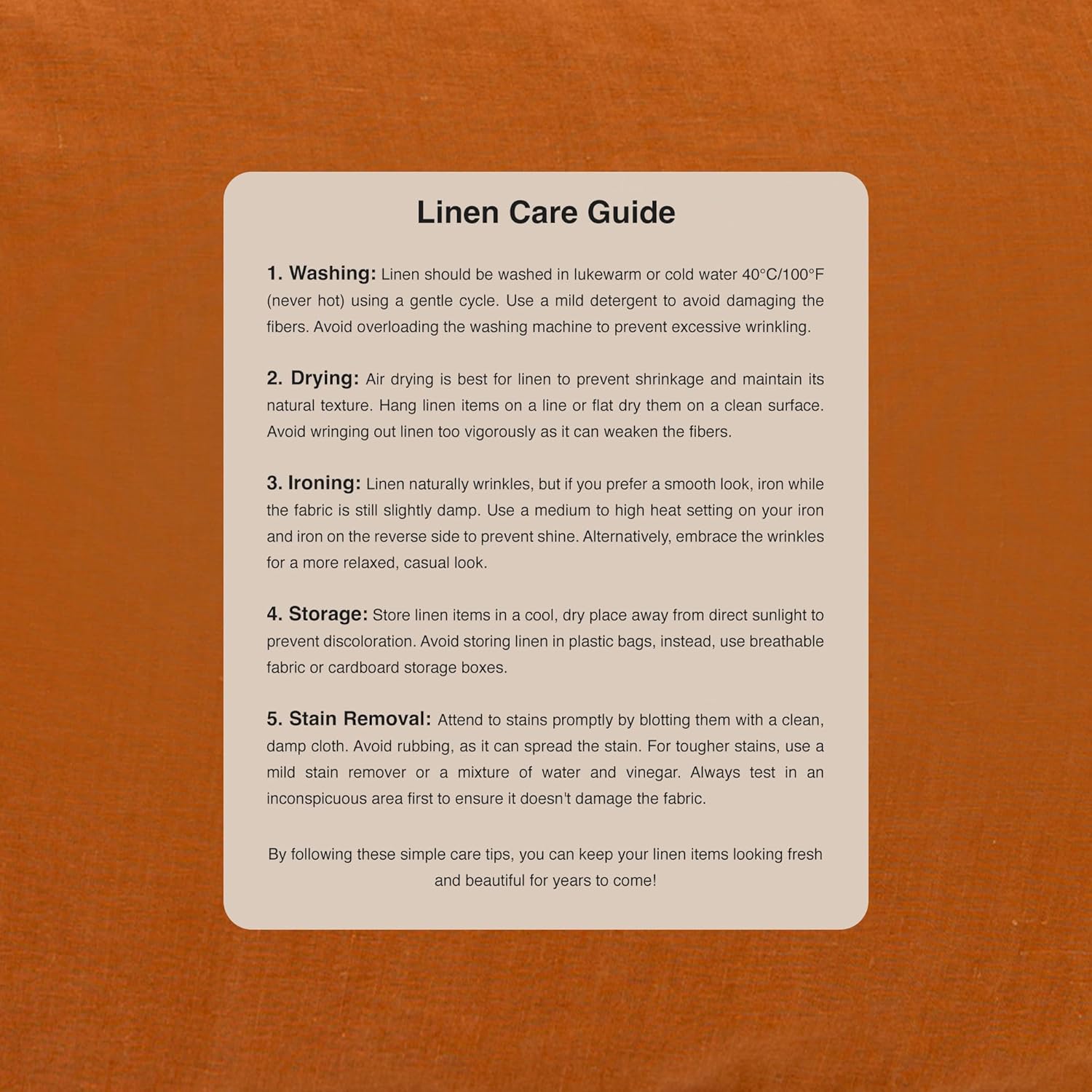 Linen Care Guide

1. Washing: Linen should be washed in lukewarm or cold water 40°C/100°F (never hot) using a gentle cycle. Use a mild detergent to avoid damaging the fibers. Avoid overloading the washing machine to prevent excessive wrinkling.

2. Drying: Air drying is best for linen to prevent shrinkage and maintain its natural texture. Hang linen items on a line or flat dry them on a clean surface. Avoid wringing out linen too vigorously as it can weaken the fibers.

3. Ironing: Linen naturally wrinkles, but if you prefer a smooth look, iron while the fabric is still slightly damp. Use a medium to high heat setting on your iron and iron on the reverse side to prevent shine. Alternatively, embrace the wrinkles for a more relaxed, casual look.

4. Storage: Store linen items in a cool, dry place away from direct sunlight to prevent discoloration. Avoid storing linen in plastic bags, instead, use breathable fabric or cardboard storage boxes.

5. Stain Removal: Attend to stains promptly by blotting them with a clean, damp cloth. Avoid rubbing, as it can spread the stain. For tougher stains, use a mild stain remover or a mixture of water and vinegar. Always test in an inconspicuous area first to ensure it doesn't damage the fabric.

By following these simple care tips, you can keep your linen items looking fresh and beautiful for years to come!